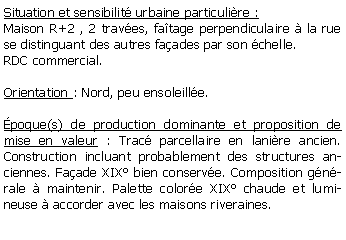 Situation et sensibilité urbaine particulière :
Maison R+2 , 2 travées, faîtage perpendiculaire à la rue se distinguant des autres façades par son échelle.
RDC commercial.

Orientation : Nord, peu ensoleillée.

Époque(s) de production dominante et proposition de mise en valeur : Tracé parcellaire en lanière ancien. Construction incluant probablement des structures anciennes. Façade XIX° bien conservée. Composition générale à maintenir. Palette colorée XIX° chaude et lumineuse à accorder avec les maisons riveraines.